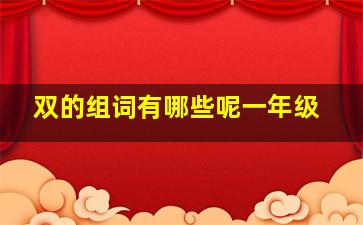 双的组词有哪些呢一年级